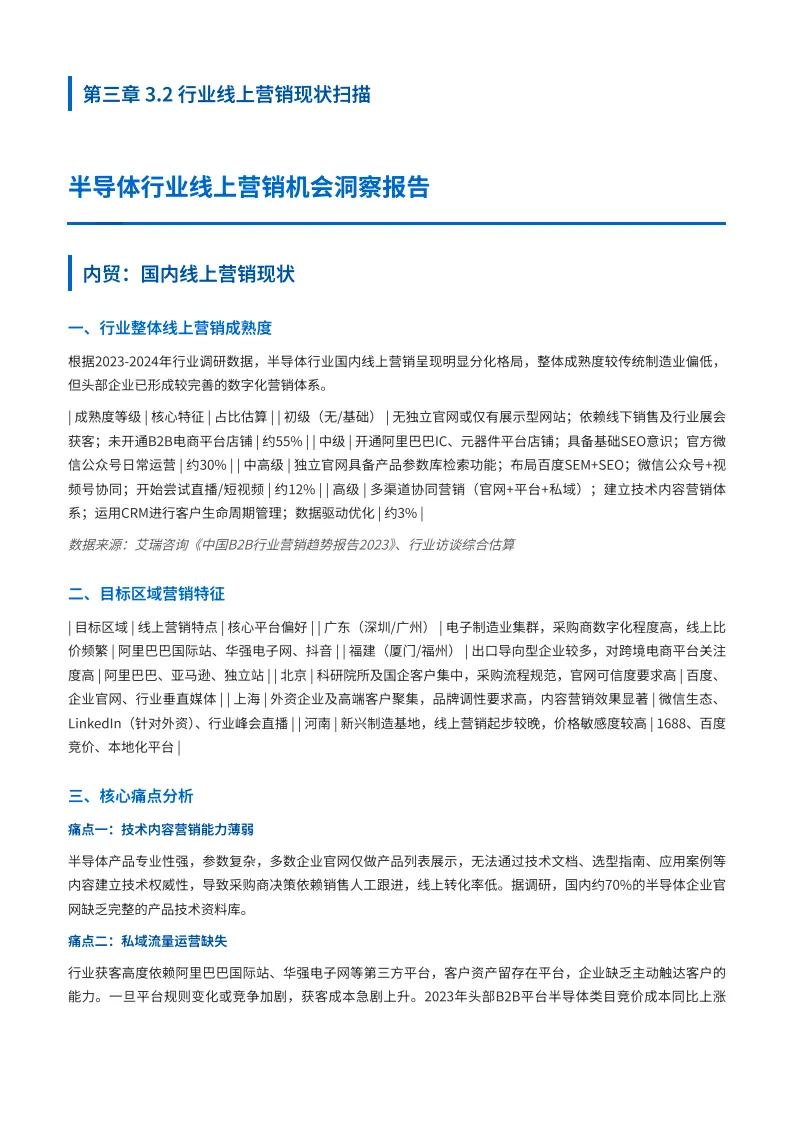 第三章 3.2 行业线上营销现状扫描

半导体行业线上营销机会洞察报告

内贸：国内线上营销现状

一、行业整体线上营销成熟度

根据2023-2024年行业调研数据，半导体行业国内线上营销呈现明显分化格局，整体成熟度较传统制造业偏低，但头部企业已形成较完善的数字化营销体系。

| 成熟度等级 | 核心特征 | 占比估算 | | 初级（无/基础） | 无独立官网或仅有展示型网站；依赖线下销售及行业展会获客；未开通B2B电商平台店铺 | 约55% | | 中级 | 开通阿里巴巴IC、元器件平台店铺；具备基础SEO意识；官方微信公众号日常运营 | 约30% | | 中高级 | 独立官网具备产品参数库检索功能；布局百度SEM+SEO；微信公众号+视频号协同；开始尝试直播/短视频 | 约12% | | 高级 | 多渠道协同营销（官网+平台+私域）；建立技术内容营销体系；运用CRM进行客户生命周期管理；数据驱动优化 | 约3% |

数据来源：艾瑞咨询《中国B2B行业营销趋势报告2023》、行业访谈综合估算

二、目标区域营销特征

| 目标区域 | 线上营销特点 | 核心平台偏好 | | 广东（深圳/广州） | 电子制造业集群，采购商数字化程度高，线上比价频繁 | 阿里巴巴国际站、华强电子网、抖音 | | 福建（厦门/福州） | 出口导向型企业较多，对跨境电商平台关注度高 | 阿里巴巴、亚马逊、独立站 | | 北京 | 科研院所及国企客户集中，采购流程规范，官网可信度要求高 | 百度、企业官网、行业垂直媒体 | | 上海 | 外资企业及高端客户聚集，品牌调性要求高，内容营销效果显著 | 微信生态、LinkedIn（针对外资）、行业峰会直播 | | 河南 | 新兴制造基地，线上营销起步较晚，价格敏感度较高 | 1688、百度竞价、本地化平台 |

三、核心痛点分析

痛点一：技术内容营销能力薄弱

半导体产品专业性强，参数复杂，多数企业官网仅做产品列表展示，无法通过技术文档、选型指南、应用案例等内容建立技术权威性，导致采购商决策依赖销售人工跟进，线上转化率低。据调研，国内约70%的半导体企业官网缺乏完整的产品技术资料库。

痛点二：私域流量运营缺失

行业获客高度依赖阿里巴巴国际站、华强电子网等第三方平台，客户资产留存在平台，企业缺乏主动触达客户的能力。一旦平台规则变化或竞争加剧，获客成本急剧上升。2023年头部B2B平台半导体类目竞价成本同比上涨